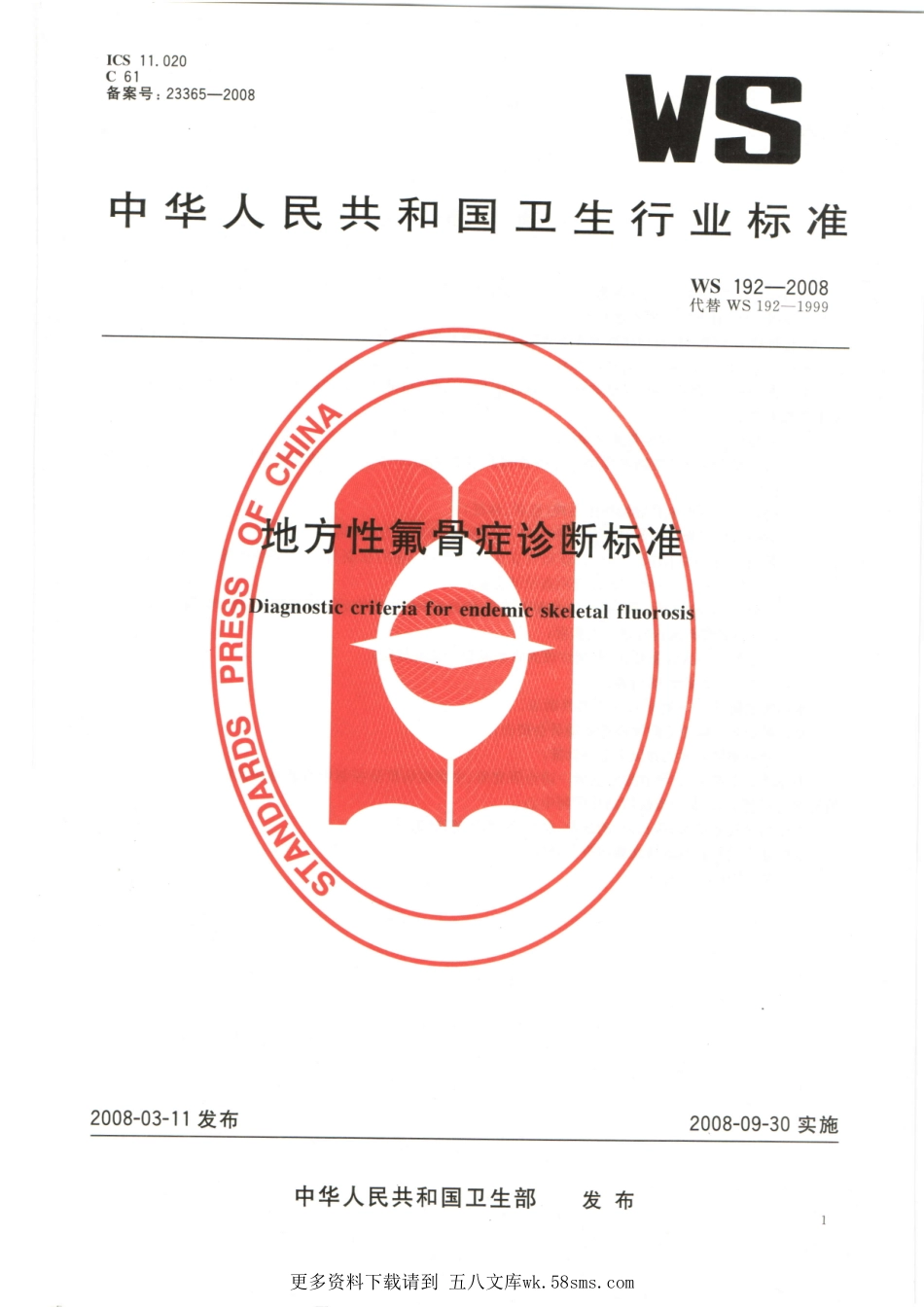 ICS 11.020
C 61
备案号：23365—2008

WS

中华人民共和国卫生行业标准

WS 192—2008
代替 WS 192—1999

STANDARDS PRESS OF CHINA

地方性氟骨症诊断标准

Diagnostic criteria for endemic skeletal fluorosis

2008-03-11 发布

2008-09-30 实施

中华人民共和国卫生部 发布

1

更多资料下载请到 五八文库wk.58sms.com